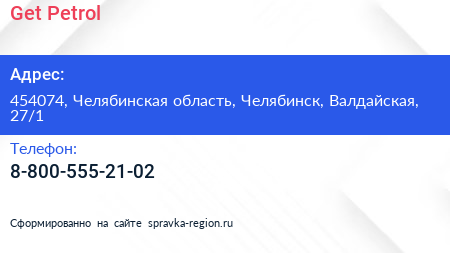 Get Petrol

Адрес:

454074, Челябинская область, Челябинск, Валдайская, 27/1

Телефон:

8-800-555-21-02

Сформированно на сайте spravka-region.ru